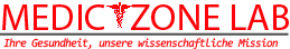 MEDIC ZONE LAB
Ihre Gesundheit, unsere wissenschaftliche Mission